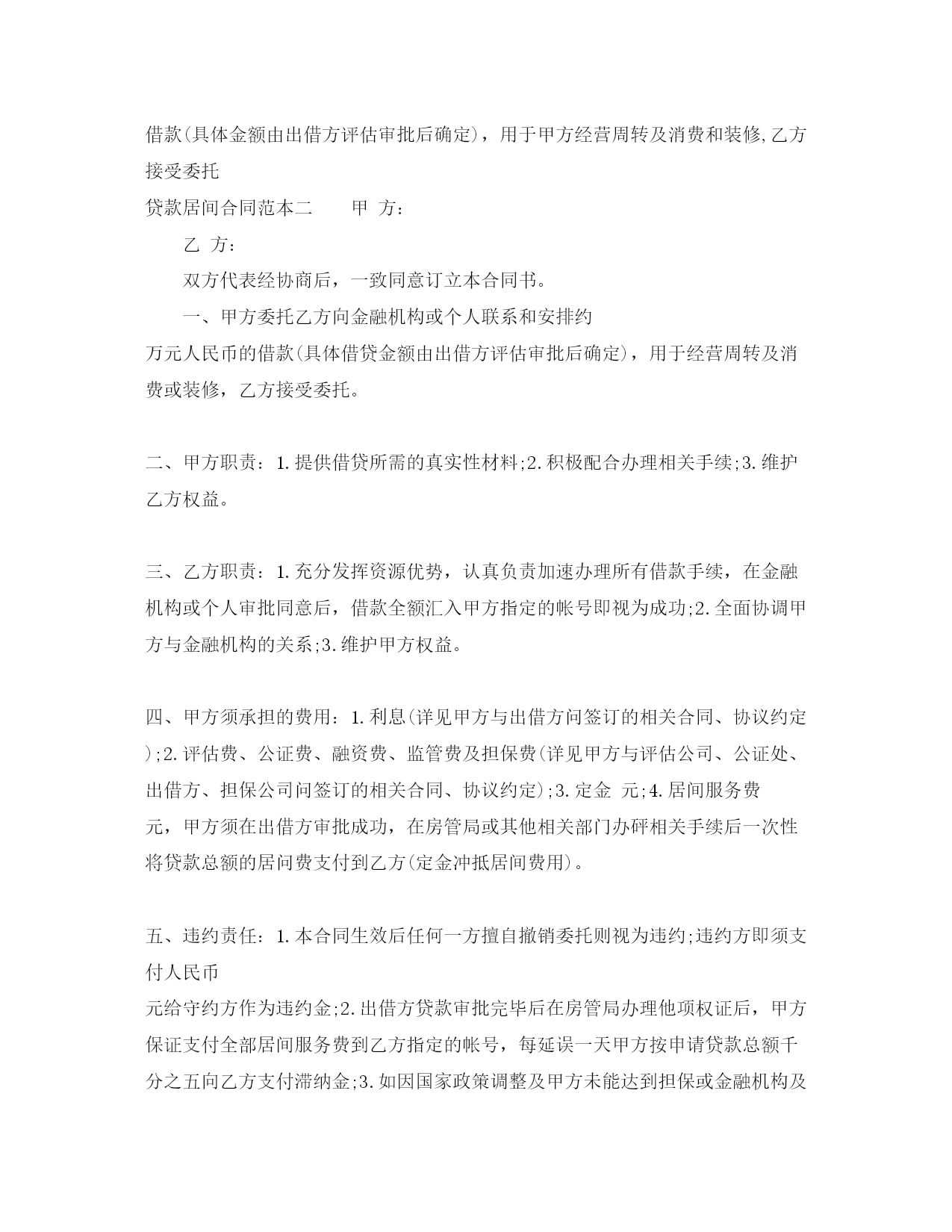 借款(具体金额由出借方评估审批后确定)，用于甲方经营周转及消费和装修,乙方接受委托

贷款居间合同范本二　　甲 方：

乙 方：

双方代表经协商后，一致同意订立本合同书。

一、甲方委托乙方向金融机构或个人联系和安排约
万元人民币的借款(具体借贷金额由出借方评估审批后确定)，用于经营周转及消费或装修，乙方接受委托。

二、甲方职责：1.提供借贷所需的真实性材料;2.积极配合办理相关手续;3.维护乙方权益。

三、乙方职责：1.充分发挥资源优势，认真负责加速办理所有借款手续，在金融机构或个人审批同意后，借款全额汇入甲方指定的帐号即视为成功;2.全面协调甲方与金融机构的关系;3.维护甲方权益。

四、甲方须承担的费用：1.利息(详见甲方与出借方问签订的相关合同、协议约定);2.评估费、公证费、融资费、监管费及担保费(详见甲方与评估公司、公证处、出借方、担保公司问签订的相关合同、协议约定);3.定金 元;4.居间服务费
元，甲方须在出借方审批成功，在房管局或其他相关部门办砰相关手续后一次性将贷款总额的居问费支付到乙方(定金冲抵居间费用)。

五、违约责任：1.本合同生效后任何一方擅自撤销委托则视为违约;违约方即须支付人民币
元给守约方作为违约金;2.出借方贷款审批完毕后在房管局办理他项权证后，甲方保证支付全部居间服务费到乙方指定的帐号，每延误一天甲方按申请贷款总额千分之五向乙方支付滞纳金;3.如因国家政策调整及甲方未能达到担保或金融机构及